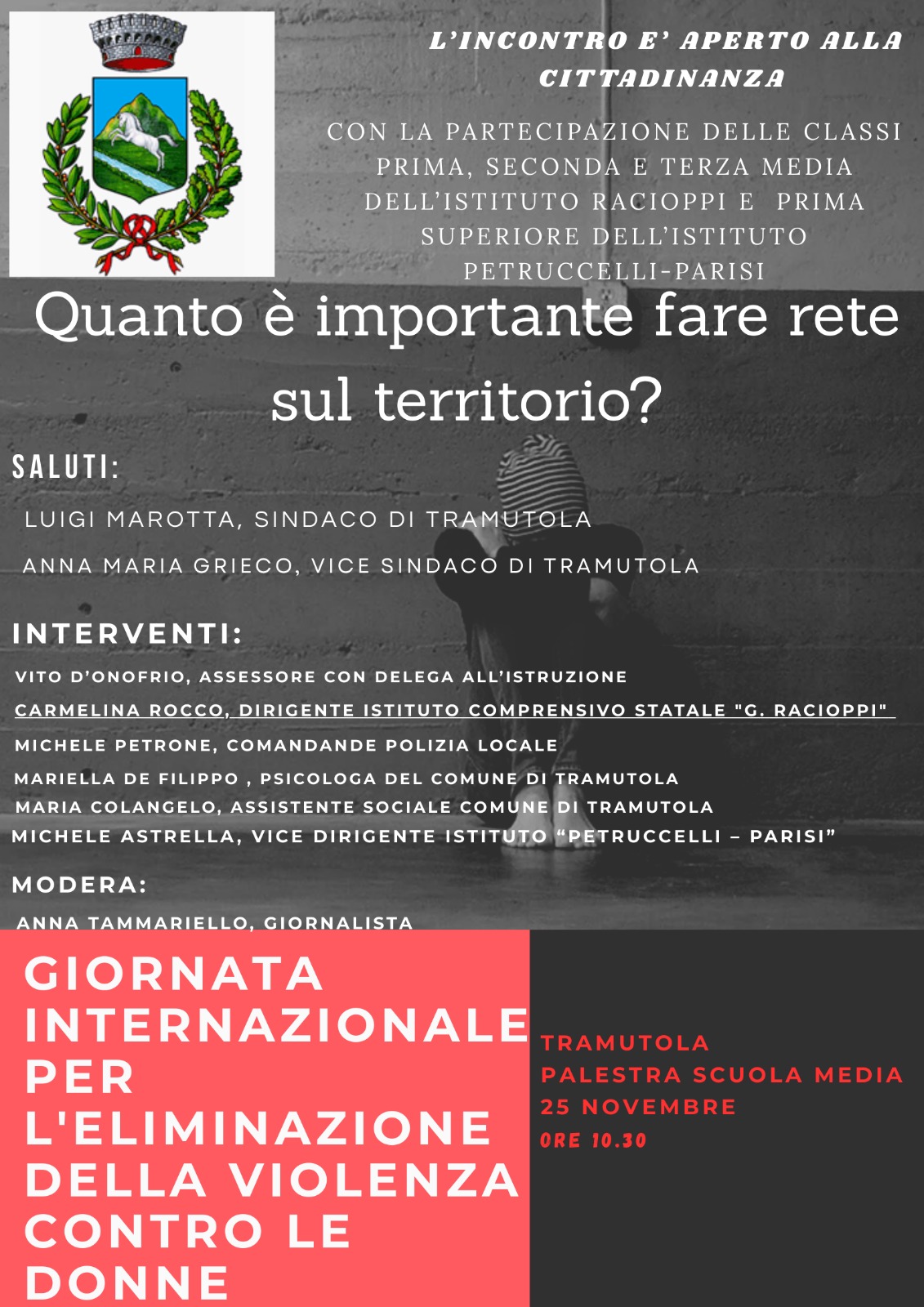 L'INCONTRO E' APERTO ALLA CITTADINANZA

CON LA PARTECIPAZIONE DELLE CLASSI PRIMA, SECONDA E TERZA MEDIA DELL'ISTITUTO RACIOPPI E PRIMA SUPERIORE DELL'ISTITUTO PETRUCCELLI-PARISI

Quanto è importante fare rete sul territorio?

SALUTI:

LUIGI MAROTTA, SINDACO DI TRAMUTOLA

ANNA MARIA GRIECO, VICE SINDACO DI TRAMUTOLA

INTERVENTI:

VITO D'ONOFRIO, ASSESSORE CON DELEGA ALL'ISTRUZIONE

CARMELINA ROCCO, DIRIGENTE ISTITUTO COMPRENSIVO STATALE "G. RACIOPPI"

MICHELE PETRONE, COMANDANDE POLIZIA LOCALE

MARIELLA DE FILIPPO , PSICOLOGA DEL COMUNE DI TRAMUTOLA

MARIA COLANGELO, ASSISTENTE SOCIALE COMUNE DI TRAMUTOLA

MICHELE ASTRELLA, VICE DIRIGENTE ISTITUTO "PETRUCCELLI – PARISI"

MODERA:

ANNA TAMMARIELLO, GIORNALISTA

GIORNATA INTERNAZIONALE PER L'ELIMINAZIONE DELLA VIOLENZA CONTRO LE DONNE

TRAMUTOLA
PALESTRA SCUOLA MEDIA
25 NOVEMBRE
ORE 10.30